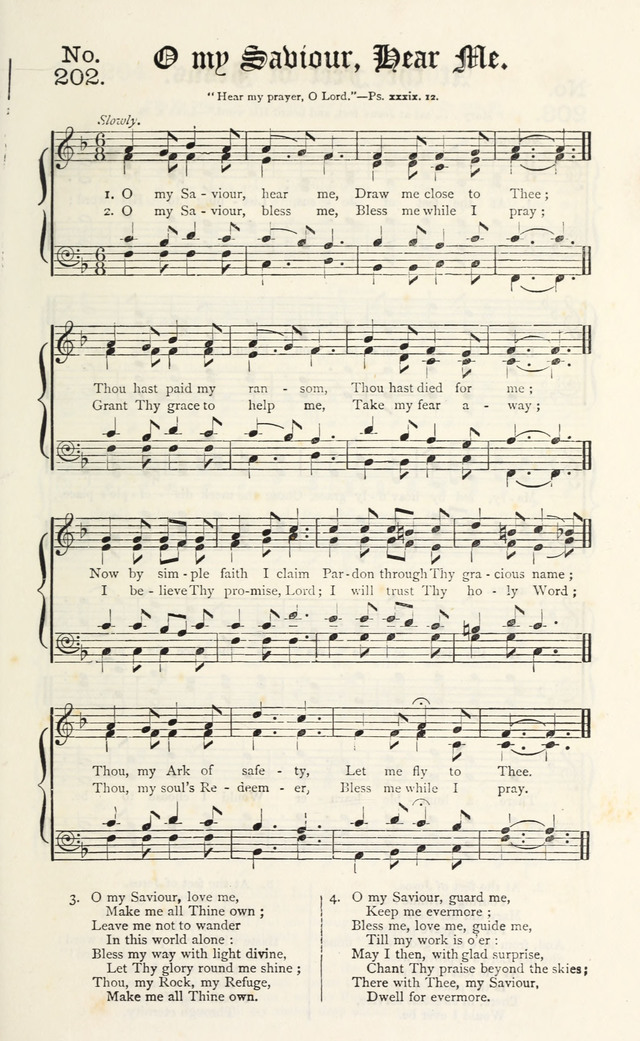 No. 202.

O my Saviour, Hear Me.

"Hear my prayer, O Lord."—Ps. xxxix. 12.

Slowly.

1. O my Sa - viour, hear me, Draw me close to Thee;
2. O my Sa - viour, bless me, Bless me while I pray;

Thou hast paid my ran - som, Thou hast died for me;
Grant Thy grace to help me, Take my fear a - way;

Now by sim - ple faith I claim Par - don through Thy gra - cious name;
I be - lieve Thy pro - mise, Lord; I will trust Thy ho - ly Word;

Thou, my Ark of safe - ty, Let me fly to Thee.
Thou, my soul's Re - deem - er, Bless me while I pray.

3. O my Saviour, love me,
Make me all Thine own;
Leave me not to wander
In this world alone:
Bless my way with light divine,
Let Thy glory round me shine;
Thou, my Rock, my Refuge,
Make me all Thine own.

4. O my Saviour, guard me,
Keep me evermore;
Bless me, love me, guide me,
Till my work is o'er:
May I then, with glad surprise,
Chant Thy praise beyond the skies;
There with Thee, my Saviour,
Dwell for evermore.